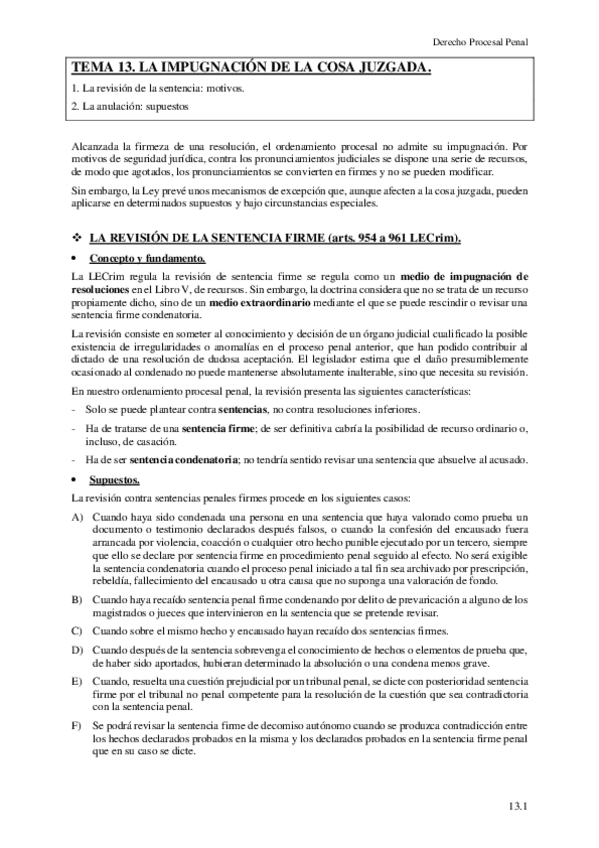 Derecho Procesal Penal

TEMA 13. LA IMPUGNACIÓN DE LA COSA JUZGADA.

1. La revisión de la sentencia: motivos.

2. La anulación: supuestos

Alcanzada la firmeza de una resolución, el ordenamiento procesal no admite su impugnación. Por motivos de seguridad jurídica, contra los pronunciamientos judiciales se dispone una serie de recursos, de modo que agotados, los pronunciamientos se convierten en firmes y no se pueden modificar.

Sin embargo, la Ley prevé unos mecanismos de excepción que, aunque afecten a la cosa juzgada, pueden aplicarse en determinados supuestos y bajo circunstancias especiales.

❖ LA REVISIÓN DE LA SENTENCIA FIRME (arts. 954 a 961 LECrim).

• Concepto y fundamento.

La LECrim regula la revisión de sentencia firme se regula como un medio de impugnación de resoluciones en el Libro V, de recursos. Sin embargo, la doctrina considera que no se trata de un recurso propiamente dicho, sino de un medio extraordinario mediante el que se puede rescindir o revisar una sentencia firme condenatoria.

La revisión consiste en someter al conocimiento y decisión de un órgano judicial cualificado la posible existencia de irregularidades o anomalías en el proceso penal anterior, que han podido contribuir al dictado de una resolución de dudosa aceptación. El legislador estima que el daño presumiblemente ocasionado al condenado no puede mantenerse absolutamente inalterable, sino que necesita su revisión.

En nuestro ordenamiento procesal penal, la revisión presenta las siguientes características:

- Solo se puede plantear contra sentencias, no contra resoluciones inferiores.
- Ha de tratarse de una sentencia firme; de ser definitiva cabría la posibilidad de recurso ordinario o, incluso, de casación.
- Ha de ser sentencia condenatoria; no tendría sentido revisar una sentencia que absuelve al acusado.

• Supuestos.

La revisión contra sentencias penales firmes procede en los siguientes casos:

A) Cuando haya sido condenada una persona en una sentencia que haya valorado como prueba un documento o testimonio declarados después falsos, o cuando la confesión del encausado fuera arrancada por violencia, coacción o cualquier otro hecho punible ejecutado por un tercero, siempre que ello se declare por sentencia firme en procedimiento penal seguido al efecto. No será exigible la sentencia condenatoria cuando el proceso penal iniciado a tal fin sea archivado por prescripción, rebeldía, fallecimiento del encausado u otra causa que no suponga una valoración de fondo.

B) Cuando haya recaído sentencia penal firme condenando por delito de prevaricación a alguno de los magistrados o jueces que intervinieron en la sentencia que se pretende revisar.

C) Cuando sobre el mismo hecho y encausado hayan recaído dos sentencias firmes.

D) Cuando después de la sentencia sobrevenga el conocimiento de hechos o elementos de prueba que, de haber sido aportados, hubieran determinado la absolución o una condena menos grave.

E) Cuando, resuelta una cuestión prejudicial por un tribunal penal, se dicte con posterioridad sentencia firme por el tribunal no penal competente para la resolución de la cuestión que sea contradictoria con la sentencia penal.

F) Se podrá revisar la sentencia firme de decomiso autónomo cuando se produzca contradicción entre los hechos declarados probados en la misma y los declarados probados en la sentencia firme penal que en su caso se dicte.

13.1